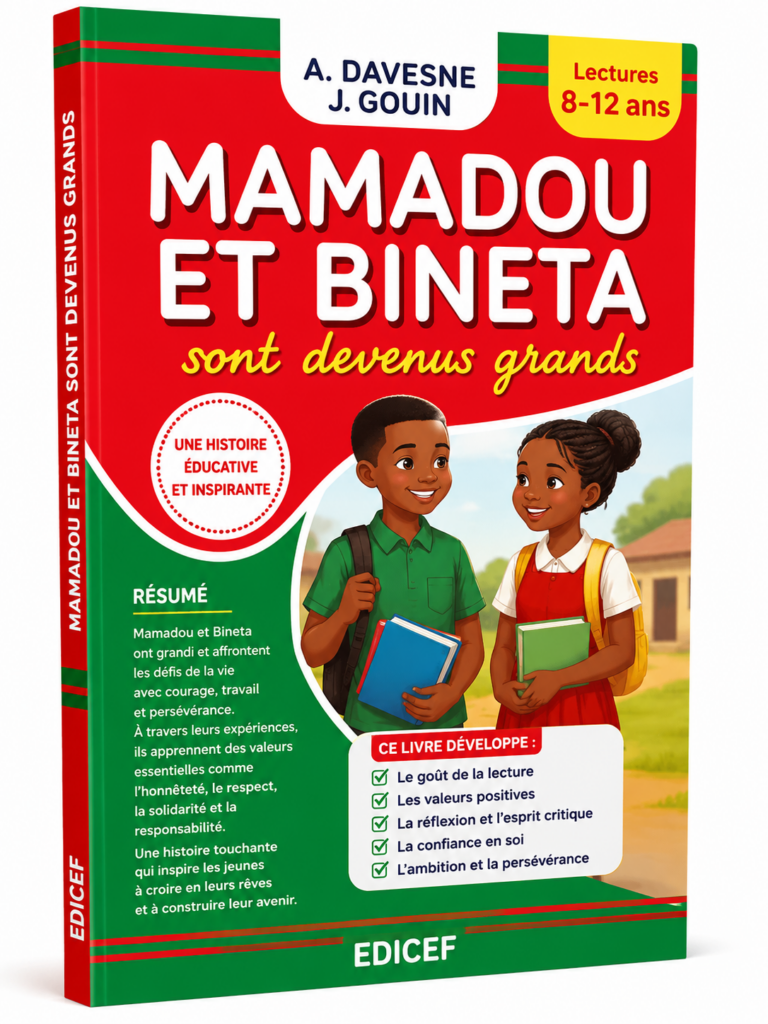 A. DAVESNE
J. GOUIN

Lectures
8-12 ans

MAMADOU
ET BINETA
sont devenus grands

UNE HISTOIRE
ÉDUCATIVE
ET INSPIRANTE

RÉSUMÉ

Mamadou et Bineta ont grandi et affrontent les défis de la vie avec courage, travail et persévérance. À travers leurs expériences, ils apprennent des valeurs essentielles comme l'honnêteté, le respect, la solidarité et la responsabilité.

Une histoire touchante qui inspire les jeunes à croire en leurs rêves et à construire leur avenir.

CE LIVRE DÉVELOPPE :
☑ Le goût de la lecture
☑ Les valeurs positives
☑ La réflexion et l'esprit critique
☑ La confiance en soi
☑ L'ambition et la persévérance

EDICEF

MAMADOU ET BINETA SONT DEVENUS GRANDS

EDICEF